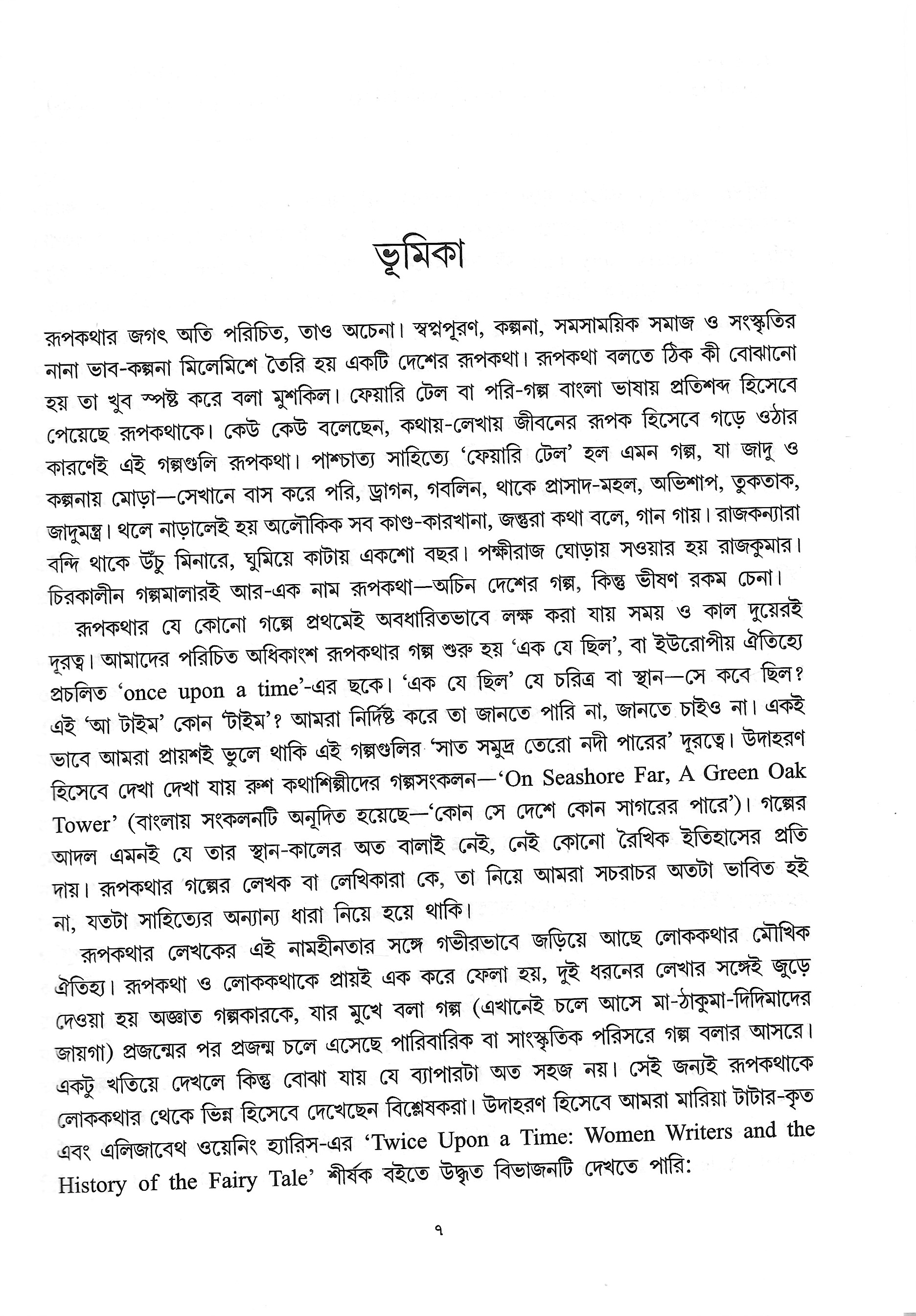 ভূমিকা

রূপকথার জগৎ অতি পরিচিত, তাও অচেনা। স্বপ্নপূরণ, কল্পনা, সমসাময়িক সমাজ ও সংস্কৃতির নানা ভাব-কল্পনা মিলেমিশে তৈরি হয় একটি দেশের রূপকথা। রূপকথা বলতে ঠিক কী বোঝানো হয় তা খুব স্পষ্ট করে বলা মুশকিল। ফেয়ারি টেল বা পরি-গল্প বাংলা ভাষায় প্রতিশব্দ হিসেবে পেয়েছে রূপকথাকে। কেউ কেউ বলেছেন, কথায়-লেখায় জীবনের রূপক হিসেবে গড়ে ওঠার কারণেই এই গল্পগুলি রূপকথা। পাশ্চাত্য সাহিত্যে 'ফেয়ারি টেল' হল এমন গল্প, যা জাদু ও কল্পনায় মোড়া—সেখানে বাস করে পরি, ড্রাগন, গবলিন, থাকে প্রাসাদ-মহল, অভিশাপ, তুকতাক, জাদুমন্ত্র। থলে নাড়ালেই হয় অলৌকিক সব কাণ্ড-কারখানা, জন্তুরা কথা বলে, গান গায়। রাজকন্যারা বন্দি থাকে উঁচু মিনারে, ঘুমিয়ে কাটায় একশো বছর। পক্ষীরাজ ঘোড়ায় সওয়ার হয় রাজকুমার। চিরকালীন গল্পমালারই আর-এক নাম রূপকথা—অচিন দেশের গল্প, কিন্তু ভীষণ রকম চেনা।

রূপকথার যে কোনো গল্পে প্রথমেই অবধারিতভাবে লক্ষ করা যায় সময় ও কাল দুয়েরই দূরত্ব। আমাদের পরিচিত অধিকাংশ রূপকথার গল্প শুরু হয় 'এক যে ছিল', বা ইউরোপীয় ঐতিহ্যে প্রচলিত 'once upon a time'-এর ছকে। 'এক যে ছিল' যে চরিত্র বা স্থান—সে কবে ছিল? এই 'আ টাইম' কোন 'টাইম'? আমরা নির্দিষ্ট করে তা জানতে পারি না, জানতে চাইও না। একই ভাবে আমরা প্রায়শই ভুলে থাকি এই গল্পগুলির 'সাত সমুদ্র তেরো নদী পারের' দূরত্বে। উদাহরণ হিসেবে দেখা দেখা যায় রুশ কথাশিল্পীদের গল্পসংকলন—'On Seashore Far, A Green Oak Tower' (বাংলায় সংকলনটি অনূদিত হয়েছে—'কোন সে দেশে কোন সাগরের পারে')। গল্পের আদল এমনই যে তার স্থান-কালের অত বালাই নেই, নেই কোনো রৈখিক ইতিহাসের প্রতি দায়। রূপকথার গল্পের লেখক বা লেখিকারা কে, তা নিয়ে আমরা সচরাচর অতটা ভাবিত হই না, যতটা সাহিত্যের অন্যান্য ধারা নিয়ে হয়ে থাকি।

রূপকথার লেখকের এই নামহীনতার সঙ্গে গভীরভাবে জড়িয়ে আছে লোককথার মৌখিক ঐতিহ্য। রূপকথা ও লোককথাকে প্রায়ই এক করে ফেলা হয়, দুই ধরনের লেখার সঙ্গেই জুড়ে দেওয়া হয় অজ্ঞাত গল্পকারকে, যার মুখে বলা গল্প (এখানেই চলে আসে মা-ঠাকুমা-দিদিমাদের জায়গা) প্রজন্মের পর প্রজন্ম চলে এসেছে পারিবারিক বা সাংস্কৃতিক পরিসরে গল্প বলার আসরে। একটু খতিয়ে দেখলে কিন্তু বোঝা যায় যে ব্যাপারটা অত সহজ নয়। সেই জন্যই রূপকথাকে লোককথার থেকে ভিন্ন হিসেবে দেখেছেন বিশ্লেষকরা। উদাহরণ হিসেবে আমরা মারিয়া টাটার-কৃত এবং এলিজাবেথ ওয়েনিং হ্যারিস-এর 'Twice Upon a Time: Women Writers and the History of the Fairy Tale' শীর্ষক বইতে উদ্ধৃত বিভাজনটি দেখতে পারি:

৭